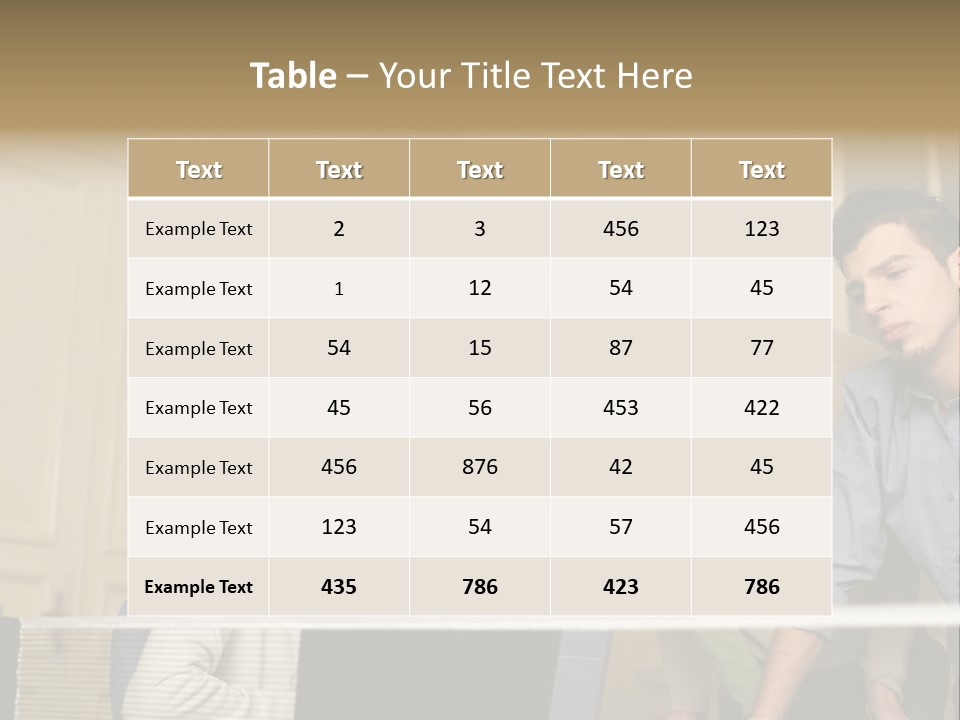 Table – Your Title Text Here

| Text | Text | Text | Text | Text |
|---|---|---|---|---|
| Example Text | 2 | 3 | 456 | 123 |
| Example Text | 1 | 12 | 54 | 45 |
| Example Text | 54 | 15 | 87 | 77 |
| Example Text | 45 | 56 | 453 | 422 |
| Example Text | 456 | 876 | 42 | 45 |
| Example Text | 123 | 54 | 57 | 456 |
| Example Text | 435 | 786 | 423 | 786 |